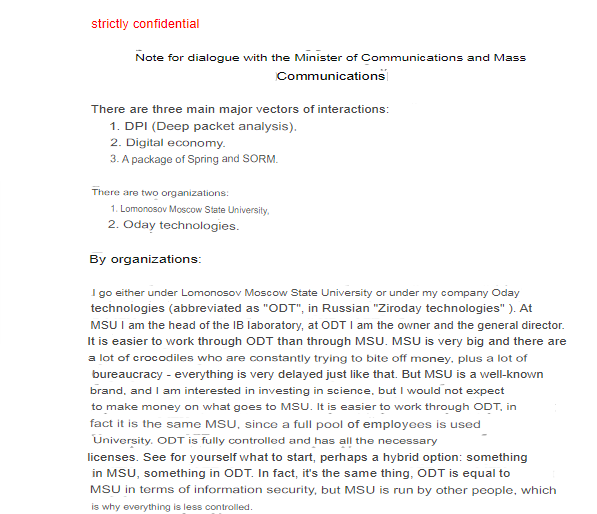 strictly confidential

Note for dialogue with the Minister of Communications and Mass Communications

There are three main major vectors of interactions:
1. DPI (Deep packet analysis).
2. Digital economy.
3. A package of Spring and SORM.

There are two organizations:
1. Lomonosov Moscow State University,
2. Oday technologies.

By organizations:

I go either under Lomonosov Moscow State University or under my company Oday technologies (abbreviated as "ODT", in Russian "Ziroday technologies" ). At MSU I am the head of the IB laboratory, at ODT I am the owner and the general director. It is easier to work through ODT than through MSU. MSU is very big and there are a lot of crocodiles who are constantly trying to bite off money, plus a lot of bureaucracy - everything is very delayed just like that. But MSU is a well-known brand, and I am interested in investing in science, but I would not expect to make money on what goes to MSU. It is easier to work through ODT, in fact it is the same MSU, since a full pool of employees is used University. ODT is fully controlled and has all the necessary licenses. See for yourself what to start, perhaps a hybrid option: something in MSU, something in ODT. In fact, it's the same thing, ODT is equal to MSU in terms of information security, but MSU is run by other people, which is why everything is less controlled.